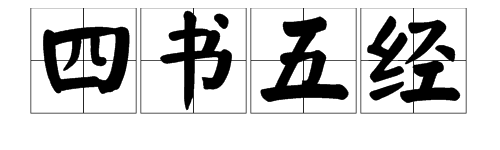 四书五经